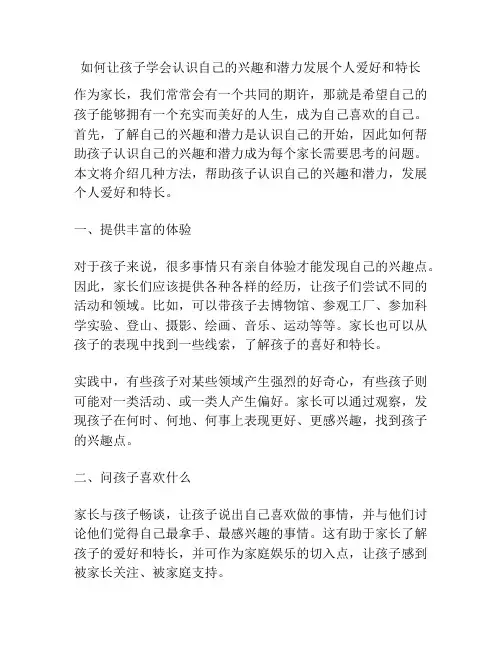 如何让孩子学会认识自己的兴趣和潜力发展个人爱好和特长

作为家长，我们常常会有一个共同的期许，那就是希望自己的孩子能够拥有一个充实而美好的人生，成为自己喜欢的自己。首先，了解自己的兴趣和潜力是认识自己的开始，因此如何帮助孩子认识自己的兴趣和潜力成为每个家长需要思考的问题。本文将介绍几种方法，帮助孩子认识自己的兴趣和潜力，发展个人爱好和特长。

一、提供丰富的体验

对于孩子来说，很多事情只有亲自体验才能发现自己的兴趣点。因此，家长们应该提供各种各样的经历，让孩子们尝试不同的活动和领域。比如，可以带孩子去博物馆、参观工厂、参加科学实验、登山、摄影、绘画、音乐、运动等等。家长也可以从孩子的表现中找到一些线索，了解孩子的喜好和特长。

实践中，有些孩子对某些领域产生强烈的好奇心，有些孩子则可能对一类活动、或一类人产生偏好。家长可以通过观察，发现孩子在何时、何地、何事上表现更好、更感兴趣，找到孩子的兴趣点。

二、问孩子喜欢什么

家长与孩子畅谈，让孩子说出自己喜欢做的事情，并与他们讨论他们觉得自己最拿手、最感兴趣的事情。这有助于家长了解孩子的爱好和特长，并可作为家庭娱乐的切入点，让孩子感到被家长关注、被家庭支持。